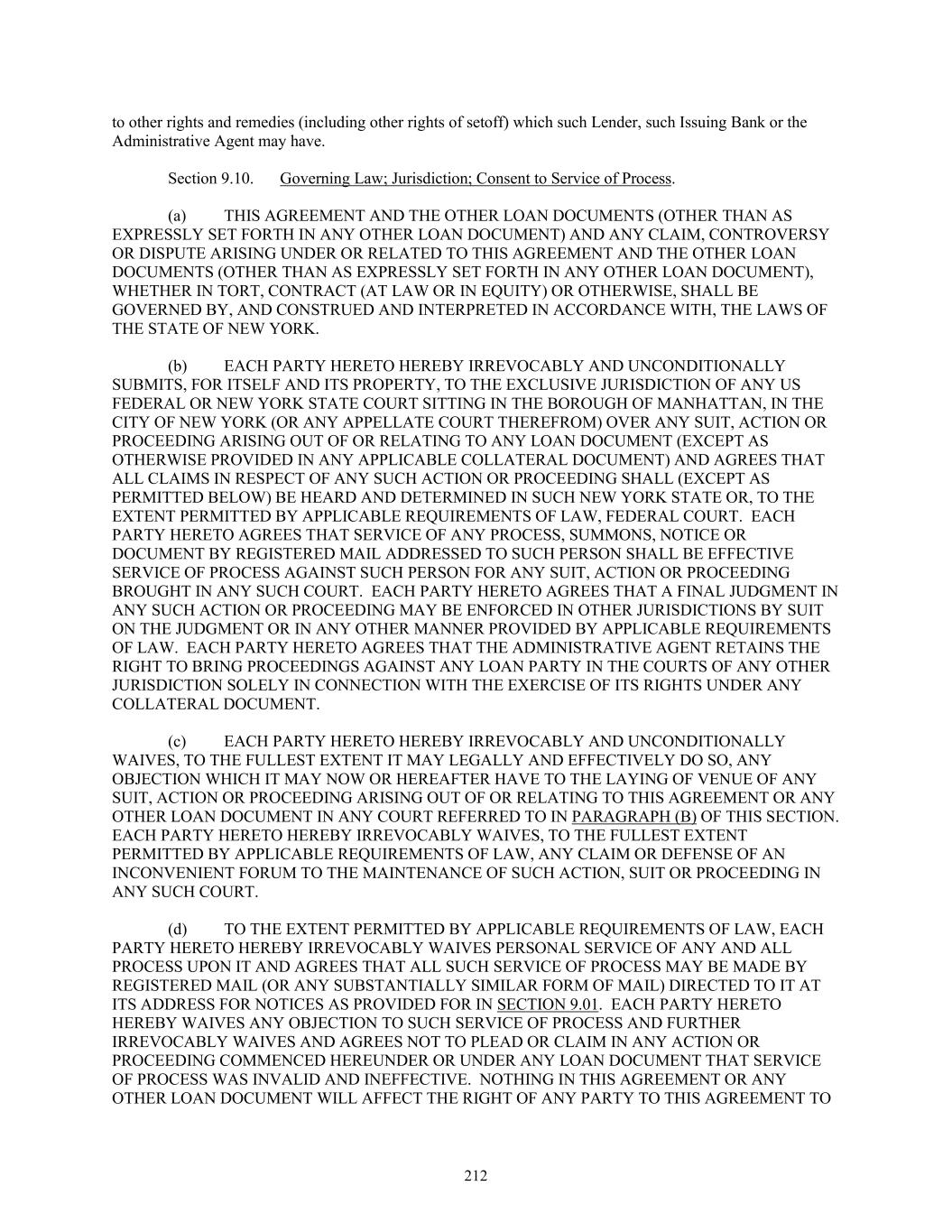 to other rights and remedies (including other rights of setoff) which such Lender, such Issuing Bank or the Administrative Agent may have.

Section 9.10. Governing Law; Jurisdiction; Consent to Service of Process.

(a) THIS AGREEMENT AND THE OTHER LOAN DOCUMENTS (OTHER THAN AS EXPRESSLY SET FORTH IN ANY OTHER LOAN DOCUMENT) AND ANY CLAIM, CONTROVERSY OR DISPUTE ARISING UNDER OR RELATED TO THIS AGREEMENT AND THE OTHER LOAN DOCUMENTS (OTHER THAN AS EXPRESSLY SET FORTH IN ANY OTHER LOAN DOCUMENT), WHETHER IN TORT, CONTRACT (AT LAW OR IN EQUITY) OR OTHERWISE, SHALL BE GOVERNED BY, AND CONSTRUED AND INTERPRETED IN ACCORDANCE WITH, THE LAWS OF THE STATE OF NEW YORK.

(b) EACH PARTY HERETO HEREBY IRREVOCABLY AND UNCONDITIONALLY SUBMITS, FOR ITSELF AND ITS PROPERTY, TO THE EXCLUSIVE JURISDICTION OF ANY US FEDERAL OR NEW YORK STATE COURT SITTING IN THE BOROUGH OF MANHATTAN, IN THE CITY OF NEW YORK (OR ANY APPELLATE COURT THEREFROM) OVER ANY SUIT, ACTION OR PROCEEDING ARISING OUT OF OR RELATING TO ANY LOAN DOCUMENT (EXCEPT AS OTHERWISE PROVIDED IN ANY APPLICABLE COLLATERAL DOCUMENT) AND AGREES THAT ALL CLAIMS IN RESPECT OF ANY SUCH ACTION OR PROCEEDING SHALL (EXCEPT AS PERMITTED BELOW) BE HEARD AND DETERMINED IN SUCH NEW YORK STATE OR, TO THE EXTENT PERMITTED BY APPLICABLE REQUIREMENTS OF LAW, FEDERAL COURT. EACH PARTY HERETO AGREES THAT SERVICE OF ANY PROCESS, SUMMONS, NOTICE OR DOCUMENT BY REGISTERED MAIL ADDRESSED TO SUCH PERSON SHALL BE EFFECTIVE SERVICE OF PROCESS AGAINST SUCH PERSON FOR ANY SUIT, ACTION OR PROCEEDING BROUGHT IN ANY SUCH COURT. EACH PARTY HERETO AGREES THAT A FINAL JUDGMENT IN ANY SUCH ACTION OR PROCEEDING MAY BE ENFORCED IN OTHER JURISDICTIONS BY SUIT ON THE JUDGMENT OR IN ANY OTHER MANNER PROVIDED BY APPLICABLE REQUIREMENTS OF LAW. EACH PARTY HERETO AGREES THAT THE ADMINISTRATIVE AGENT RETAINS THE RIGHT TO BRING PROCEEDINGS AGAINST ANY LOAN PARTY IN THE COURTS OF ANY OTHER JURISDICTION SOLELY IN CONNECTION WITH THE EXERCISE OF ITS RIGHTS UNDER ANY COLLATERAL DOCUMENT.

(c) EACH PARTY HERETO HEREBY IRREVOCABLY AND UNCONDITIONALLY WAIVES, TO THE FULLEST EXTENT IT MAY LEGALLY AND EFFECTIVELY DO SO, ANY OBJECTION WHICH IT MAY NOW OR HEREAFTER HAVE TO THE LAYING OF VENUE OF ANY SUIT, ACTION OR PROCEEDING ARISING OUT OF OR RELATING TO THIS AGREEMENT OR ANY OTHER LOAN DOCUMENT IN ANY COURT REFERRED TO IN PARAGRAPH (B) OF THIS SECTION. EACH PARTY HERETO HEREBY IRREVOCABLY WAIVES, TO THE FULLEST EXTENT PERMITTED BY APPLICABLE REQUIREMENTS OF LAW, ANY CLAIM OR DEFENSE OF AN INCONVENIENT FORUM TO THE MAINTENANCE OF SUCH ACTION, SUIT OR PROCEEDING IN ANY SUCH COURT.

(d) TO THE EXTENT PERMITTED BY APPLICABLE REQUIREMENTS OF LAW, EACH PARTY HERETO HEREBY IRREVOCABLY WAIVES PERSONAL SERVICE OF ANY AND ALL PROCESS UPON IT AND AGREES THAT ALL SUCH SERVICE OF PROCESS MAY BE MADE BY REGISTERED MAIL (OR ANY SUBSTANTIALLY SIMILAR FORM OF MAIL) DIRECTED TO IT AT ITS ADDRESS FOR NOTICES AS PROVIDED FOR IN SECTION 9.01. EACH PARTY HERETO HEREBY WAIVES ANY OBJECTION TO SUCH SERVICE OF PROCESS AND FURTHER IRREVOCABLY WAIVES AND AGREES NOT TO PLEAD OR CLAIM IN ANY ACTION OR PROCEEDING COMMENCED HEREUNDER OR UNDER ANY LOAN DOCUMENT THAT SERVICE OF PROCESS WAS INVALID AND INEFFECTIVE. NOTHING IN THIS AGREEMENT OR ANY OTHER LOAN DOCUMENT WILL AFFECT THE RIGHT OF ANY PARTY TO THIS AGREEMENT TO

212